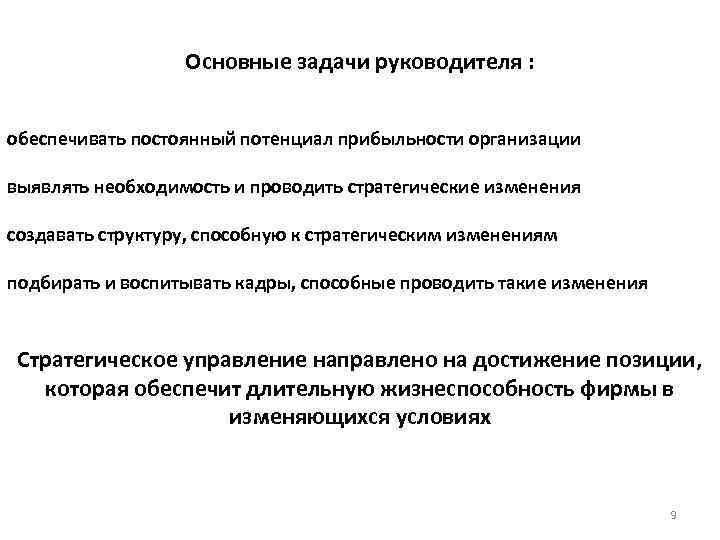 Основные задачи руководителя :

обеспечивать постоянный потенциал прибыльности организации

выявлять необходимость и проводить стратегические изменения

создавать структуру, способную к стратегическим изменениям

подбирать и воспитывать кадры, способные проводить такие изменения

Стратегическое управление направлено на достижение позиции, которая обеспечит длительную жизнеспособность фирмы в изменяющихся условиях

9